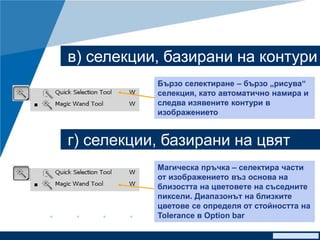 в) селекции, базирани на контури

Quick Selection Tool W
Magic Wand Tool W

Бързо селектиране – бързо „рисува" селекция, като автоматично намира и следва изявените контури в изображението

г) селекции, базирани на цвят

Quick Selection Tool W
Magic Wand Tool W

Магическа пръчка – селектира части от изображението въз основа на близостта на цветовете на съседните пиксели. Диапазонът на близките цветове се определя от стойността на Tolerance в Option bar